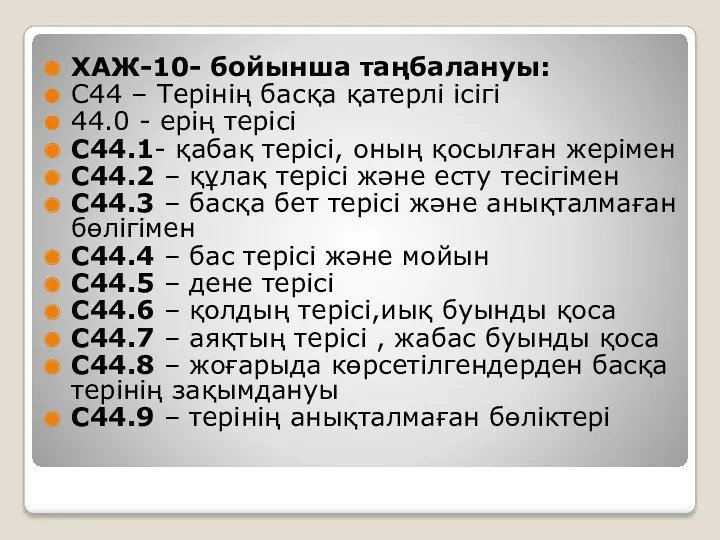 ХАЖ-10- бойынша таңбалануы:
С44 – Терінің басқа қатерлі ісігі
44.0 - ерің терісі
С44.1- қабақ терісі, оның қосылған жерімен
С44.2 – құлақ терісі және есту тесігімен
С44.3 – басқа бет терісі және анықталмаған бөлігімен
С44.4 – бас терісі және мойын
С44.5 – дене терісі
С44.6 – қолдың терісі,иық буынды қоса
С44.7 – аяқтың терісі , жабас буынды қоса
С44.8 – жоғарыда көрсетілгендерден басқа терінің зақымдануы
С44.9 – терінің анықталмаған бөліктері